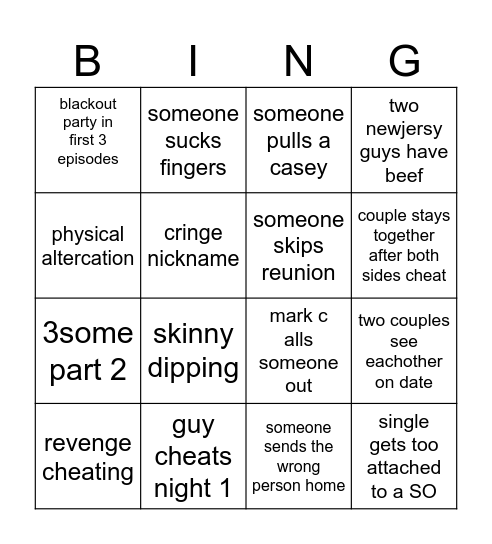 | B | I | N | G |
|---|---|---|---|
| blackout party in first 3 episodes | someone sucks fingers | someone pulls a casey | two newjersy guys have beef |
| physical altercation | cringe nickname | someone skips reunion | couple stays together after both sides cheat |
| 3some part 2 | skinny dipping | mark c alls someone out | two couples see eachother on date |
| revenge cheating | guy cheats night 1 | someone sends the wrong person home | single gets too attached to a SO |